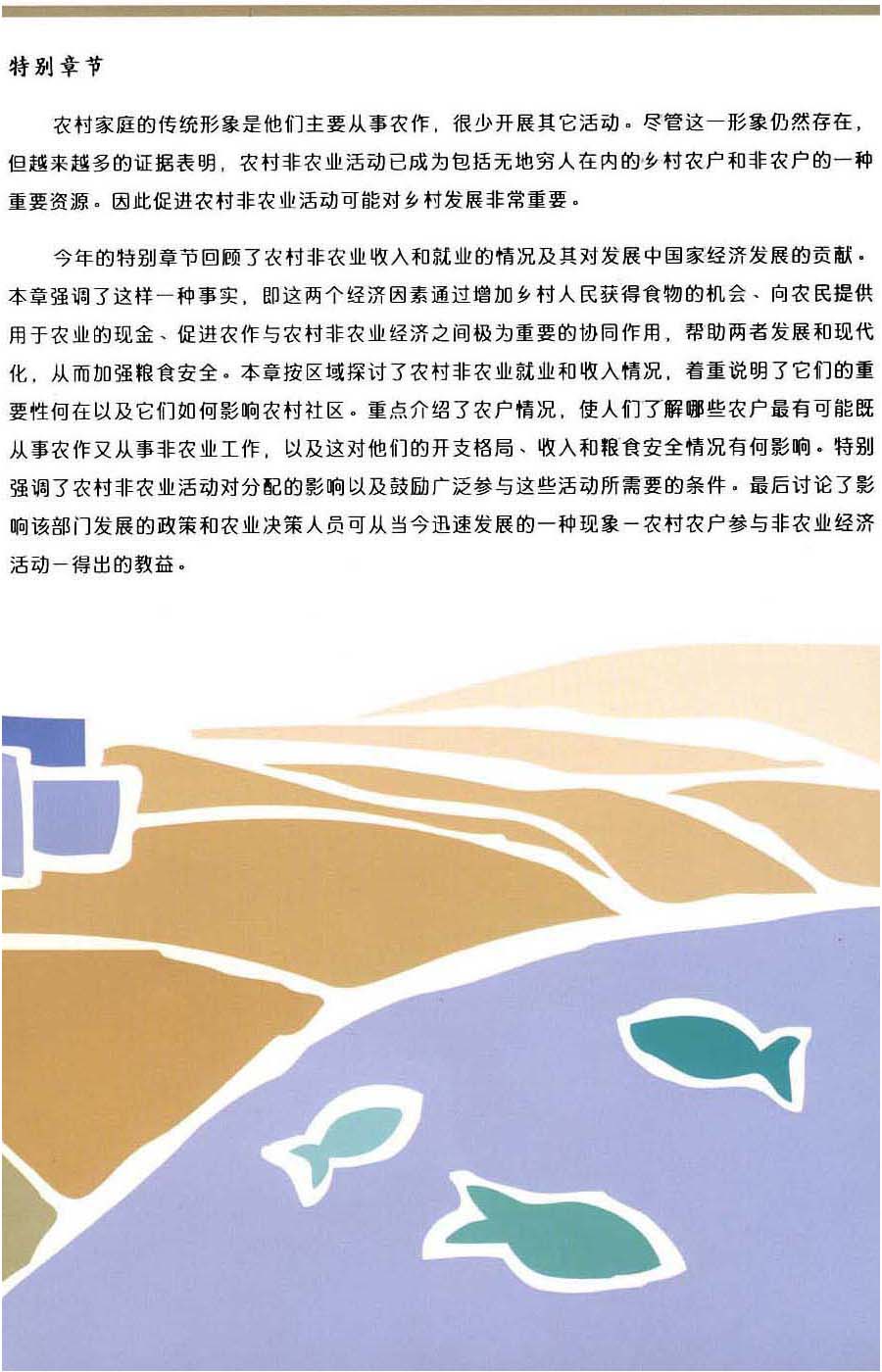 特别章节

农村家庭的传统形象是他们主要从事农作，很少开展其它活动。尽管这一形象仍然存在，但越来越多的证据表明，农村非农业活动已成为包括无地穷人在内的乡村农户和非农户的一种重要资源。因此促进农村非农业活动可能对乡村发展非常重要。

今年的特别章节回顾了农村非农业收入和就业的情况及其对发展中国家经济发展的贡献。本章强调了这样一种事实，即这两个经济因素通过增加乡村人民获得食物的机会、向农民提供用于农业的现金、促进农作与农村非农业经济之间极为重要的协同作用，帮助两者发展和现代化，从而加强粮食安全。本章按区域探讨了农村非农业就业和收入情况，着重说明了它们的重要性何在以及它们如何影响农村社区。重点介绍了农户情况，使人们了解哪些农户最有可能既从事农作又从事非农业工作，以及这对他们的开支格局、收入和粮食安全情况有何影响。特别强调了农村非农业活动对分配的影响以及鼓励广泛参与这些活动所需要的条件。最后讨论了影响该部门发展的政策和农业决策人员可从当今迅速发展的一种现象－农村农户参与非农业经济活动－得出的教益。